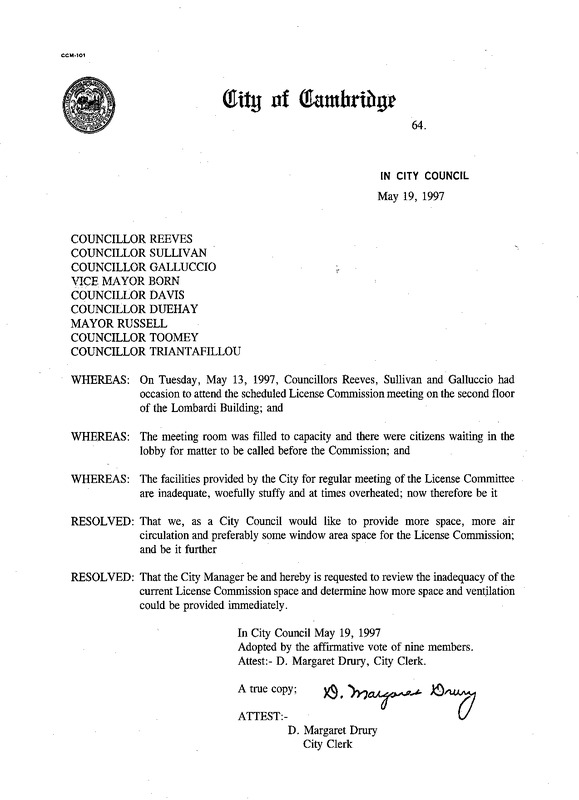 CCM-101

City of Cambridge

64.

IN CITY COUNCIL

May 19, 1997

COUNCILLOR REEVES
COUNCILLOR SULLIVAN
COUNCILLOR GALLUCCIO
VICE MAYOR BORN
COUNCILLOR DAVIS
COUNCILLOR DUEHAY
MAYOR RUSSELL
COUNCILLOR TOOMEY
COUNCILLOR TRIANTAFILLOU

WHEREAS: On Tuesday, May 13, 1997, Councillors Reeves, Sullivan and Galluccio had occasion to attend the scheduled License Commission meeting on the second floor of the Lombardi Building; and

WHEREAS: The meeting room was filled to capacity and there were citizens waiting in the lobby for matter to be called before the Commission; and

WHEREAS: The facilities provided by the City for regular meeting of the License Committee are inadequate, woefully stuffy and at times overheated; now therefore be it

RESOLVED: That we, as a City Council would like to provide more space, more air circulation and preferably some window area space for the License Commission; and be it further

RESOLVED: That the City Manager be and hereby is requested to review the inadequacy of the current License Commission space and determine how more space and ventilation could be provided immediately.

In City Council May 19, 1997
Adopted by the affirmative vote of nine members.
Attest:- D. Margaret Drury, City Clerk.

A true copy; D. Margaret Drury

ATTEST:-
D. Margaret Drury
City Clerk